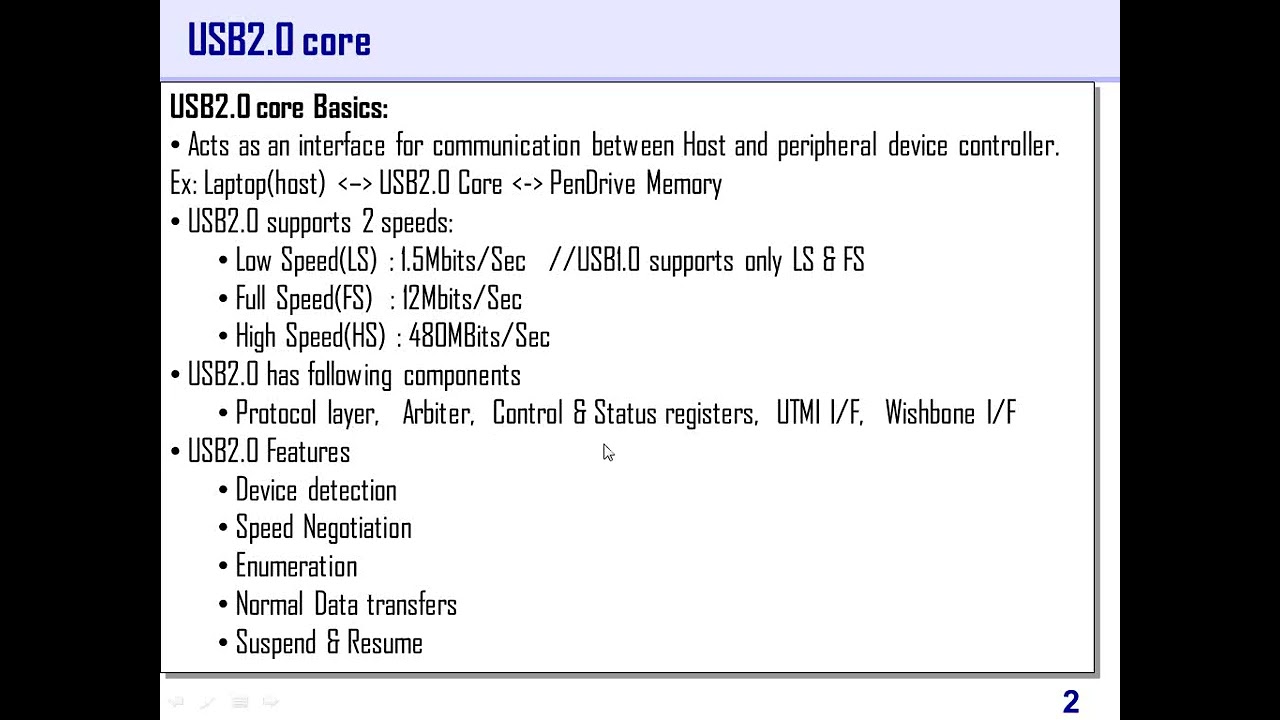 USB2.0 core

USB2.0 core Basics:
• Acts as an interface for communication between Host and peripheral device controller.
Ex: Laptop(host) <-> USB2.0 Core <-> PenDrive Memory
• USB2.0 supports 2 speeds:
• Low Speed(LS) : 1.5Mbits/Sec //USB1.0 supports only LS & FS
• Full Speed(FS) : 12Mbits/Sec
• High Speed(HS) : 480MBits/Sec
• USB2.0 has following components
• Protocol layer, Arbiter, Control & Status registers, UTMI I/F, Wishbone I/F
• USB2.0 Features
• Device detection
• Speed Negotiation
• Enumeration
• Normal Data transfers
• Suspend & Resume

2